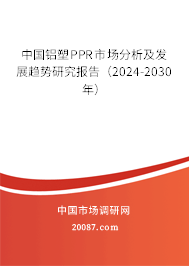 中国铝塑PPR市场分析及发展趋势研究报告（2024-2030年）

中国市场调研网

20087.com